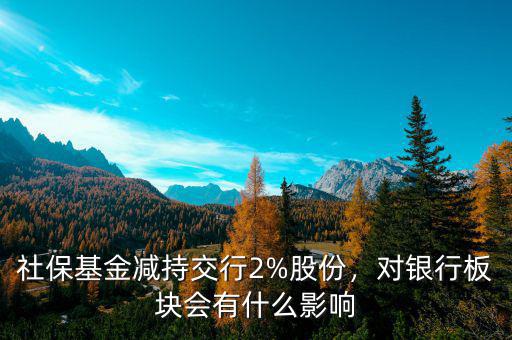 社保基金减持交行2%股份，对银行板块会有什么影响